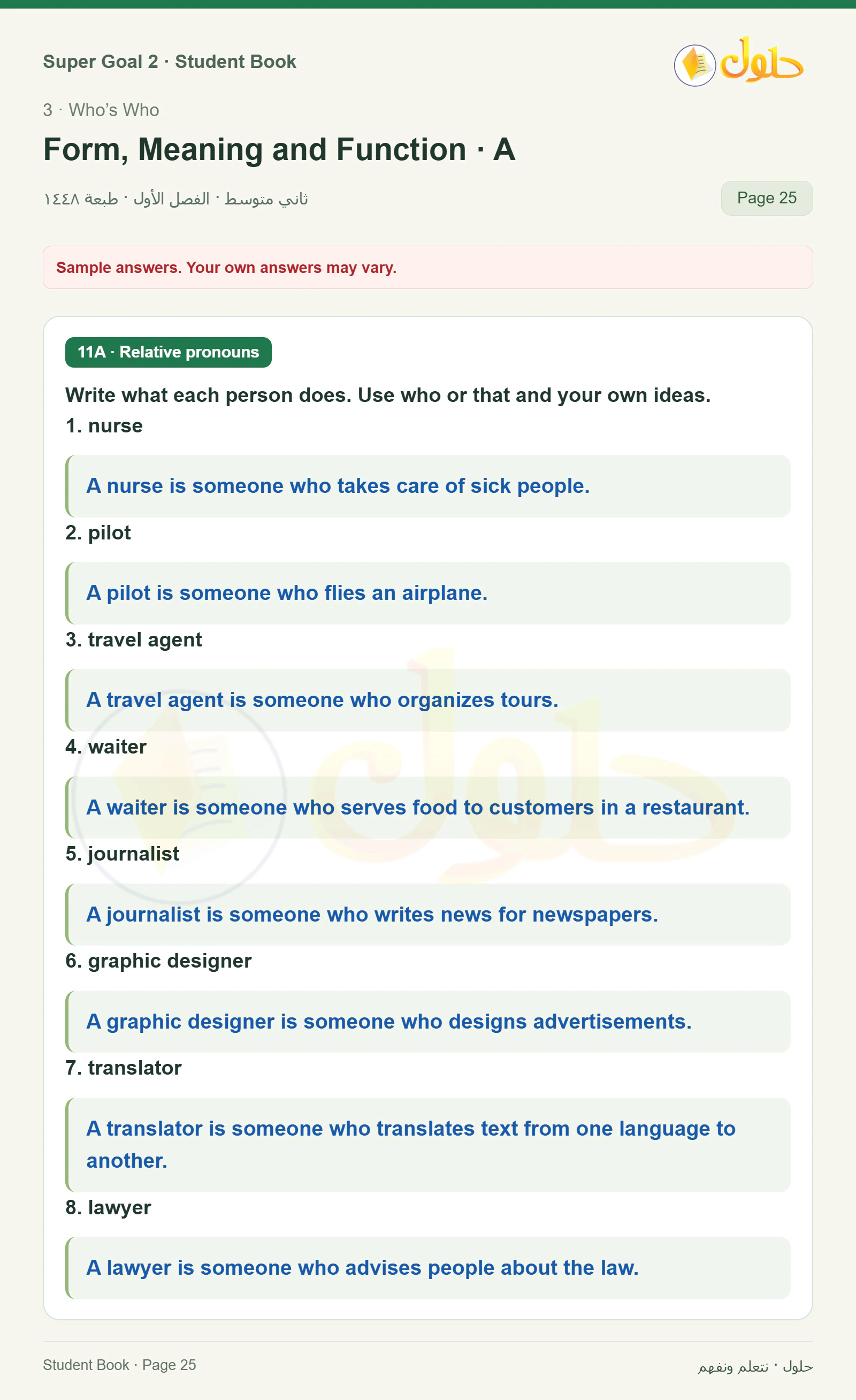 Super Goal 2 · Student Book

حلول

3 · Who's Who

Form, Meaning and Function · A

ثاني متوسط · الفصل الأول · طبعة ١٤٤٨

Page 25

Sample answers. Your own answers may vary.

11A · Relative pronouns

Write what each person does. Use who or that and your own ideas.

1. nurse

A nurse is someone who takes care of sick people.

2. pilot

A pilot is someone who flies an airplane.

3. travel agent

A travel agent is someone who organizes tours.

4. waiter

A waiter is someone who serves food to customers in a restaurant.

5. journalist

A journalist is someone who writes news for newspapers.

6. graphic designer

A graphic designer is someone who designs advertisements.

7. translator

A translator is someone who translates text from one language to another.

8. lawyer

A lawyer is someone who advises people about the law.

Student Book · Page 25

حلول · نتعلم ونفهم